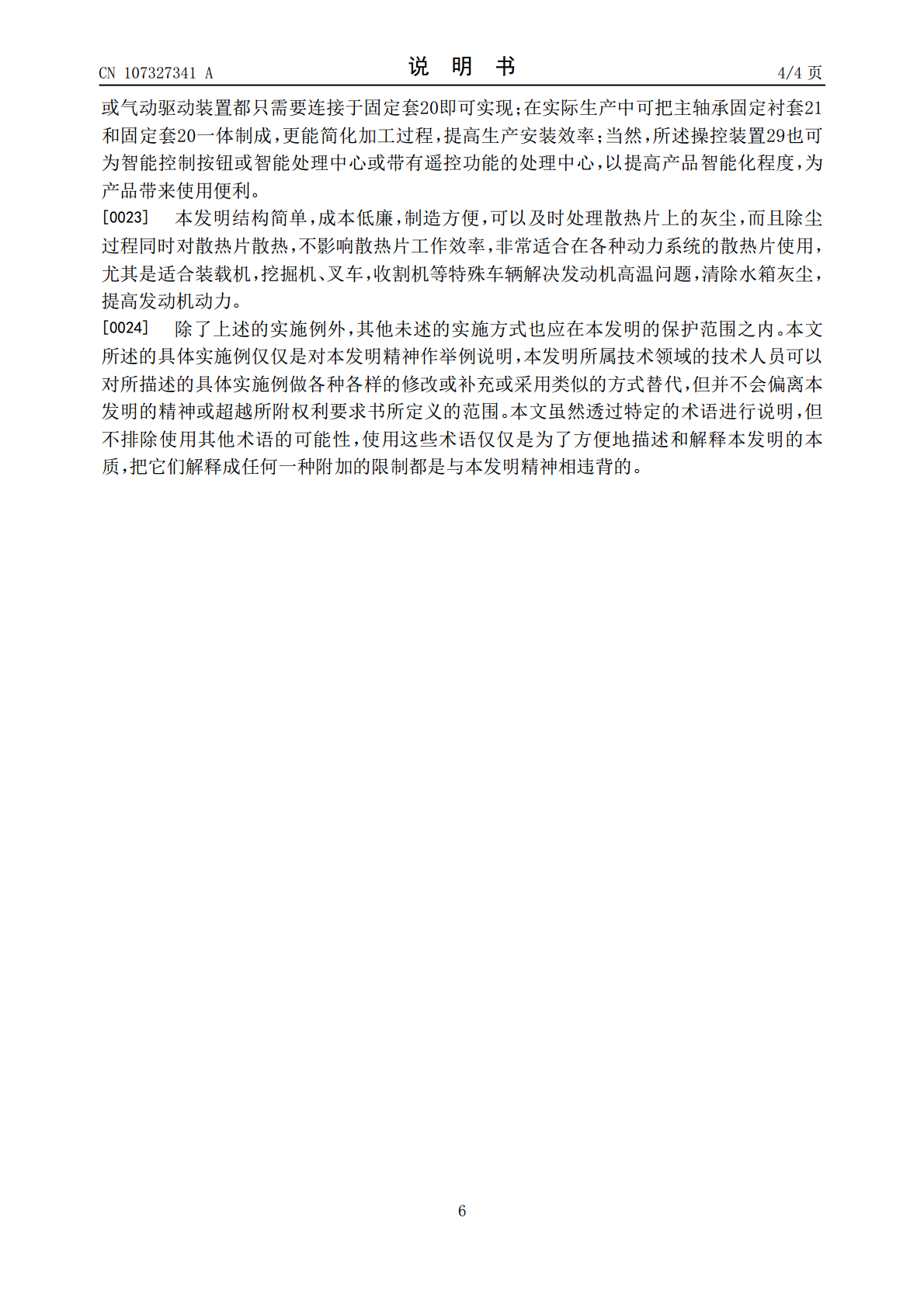 CN 107327341 A

说 明 书

4/4 页

或气动驱动装置都只需要连接于固定套20即可实现；在实际生产中可把主轴承固定衬套21和固定套20一体制成，更能简化加工过程，提高生产安装效率；当然，所述操控装置29也可为智能控制按钮或智能处理中心或带有遥控功能的处理中心，以提高产品智能化程度，为产品带来使用便利。

[0023] 本发明结构简单，成本低廉，制造方便，可以及时处理散热片上的灰尘，而且除尘过程同时对散热片散热，不影响散热片工作效率，非常适合在各种动力系统的散热片使用，尤其是适合装载机，挖掘机、叉车，收割机等特殊车辆解决发动机高温问题，清除水箱灰尘，提高发动机动力。

[0024] 除了上述的实施例外，其他未述的实施方式也应在本发明的保护范围之内。本文所述的具体实施例仅仅是对本发明精神作举例说明，本发明所属技术领域的技术人员可以对所描述的具体实施例做各种各样的修改或补充或采用类似的方式替代，但并不会偏离本发明的精神或超越所附权利要求书所定义的范围。本文虽然透过特定的术语进行说明，但不排除使用其他术语的可能性，使用这些术语仅仅是为了方便地描述和解释本发明的本质，把它们解释成任何一种附加的限制都是与本发明精神相违背的。

6